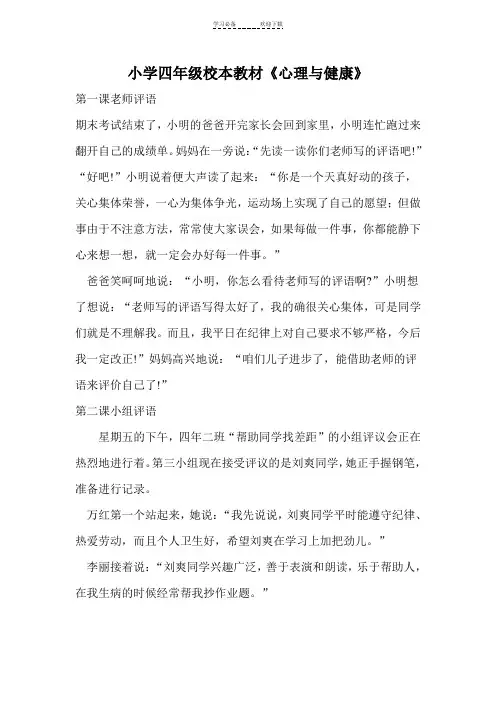 学习必备　　欢迎下载

小学四年级校本教材《心理与健康》

第一课老师评语

期末考试结束了，小明的爸爸开完家长会回到家里，小明连忙跑过来翻开自己的成绩单。妈妈在一旁说：“先读一读你们老师写的评语吧!”“好吧!”小明说着便大声读了起来：“你是一个天真好动的孩子，关心集体荣誉，一心为集体争光，运动场上实现了自己的愿望；但做事由于不注意方法，常常使大家误会，如果每做一件事，你都能静下心来想一想，就一定会办好每一件事。”

爸爸笑呵呵地说：“小明，你怎么看待老师写的评语啊?”小明想了想说：“老师写的评语写得太好了，我的确很关心集体，可是同学们就是不理解我。而且，我平日在纪律上对自己要求不够严格，今后我一定改正!”妈妈高兴地说：“咱们儿子进步了，能借助老师的评语来评价自己了!”

第二课小组评语

星期五的下午，四年二班“帮助同学找差距”的小组评议会正在热烈地进行着。第三小组现在接受评议的是刘爽同学，她正手握钢笔，准备进行记录。

万红第一个站起来，她说：“我先说说，刘爽同学平时能遵守纪律、热爱劳动，而且个人卫生好，希望刘爽在学习上加把劲儿。”

李丽接着说：“刘爽同学兴趣广泛，善于表演和朗读，乐于帮助人，在我生病的时候经常帮我抄作业题。”